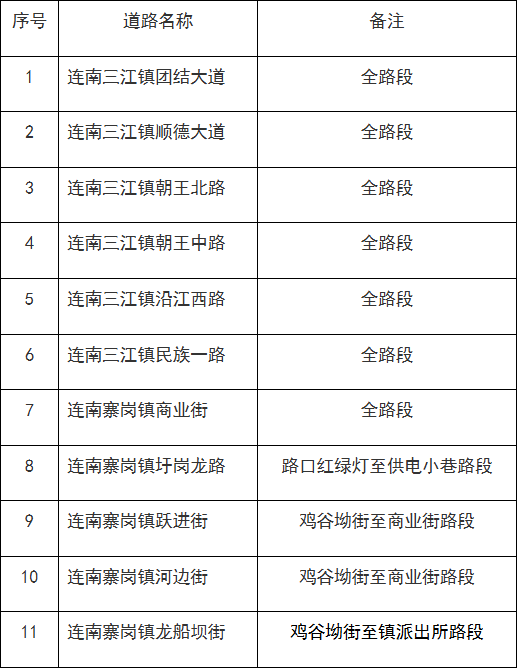 | 序号 | 道路名称 | 备注 |
|---|---|---|
| 1 | 连南三江镇团结大道 | 全路段 |
| 2 | 连南三江镇顺德大道 | 全路段 |
| 3 | 连南三江镇朝王北路 | 全路段 |
| 4 | 连南三江镇朝王中路 | 全路段 |
| 5 | 连南三江镇沿江西路 | 全路段 |
| 6 | 连南三江镇民族一路 | 全路段 |
| 7 | 连南寨岗镇商业街 | 全路段 |
| 8 | 连南寨岗镇圩岗龙路 | 路口红绿灯至供电小巷路段 |
| 9 | 连南寨岗镇跃进街 | 鸡谷坳街至商业街路段 |
| 10 | 连南寨岗镇河边街 | 鸡谷坳街至商业街路段 |
| 11 | 连南寨岗镇龙船坝街 | 鸡谷坳街至镇派出所路段 |